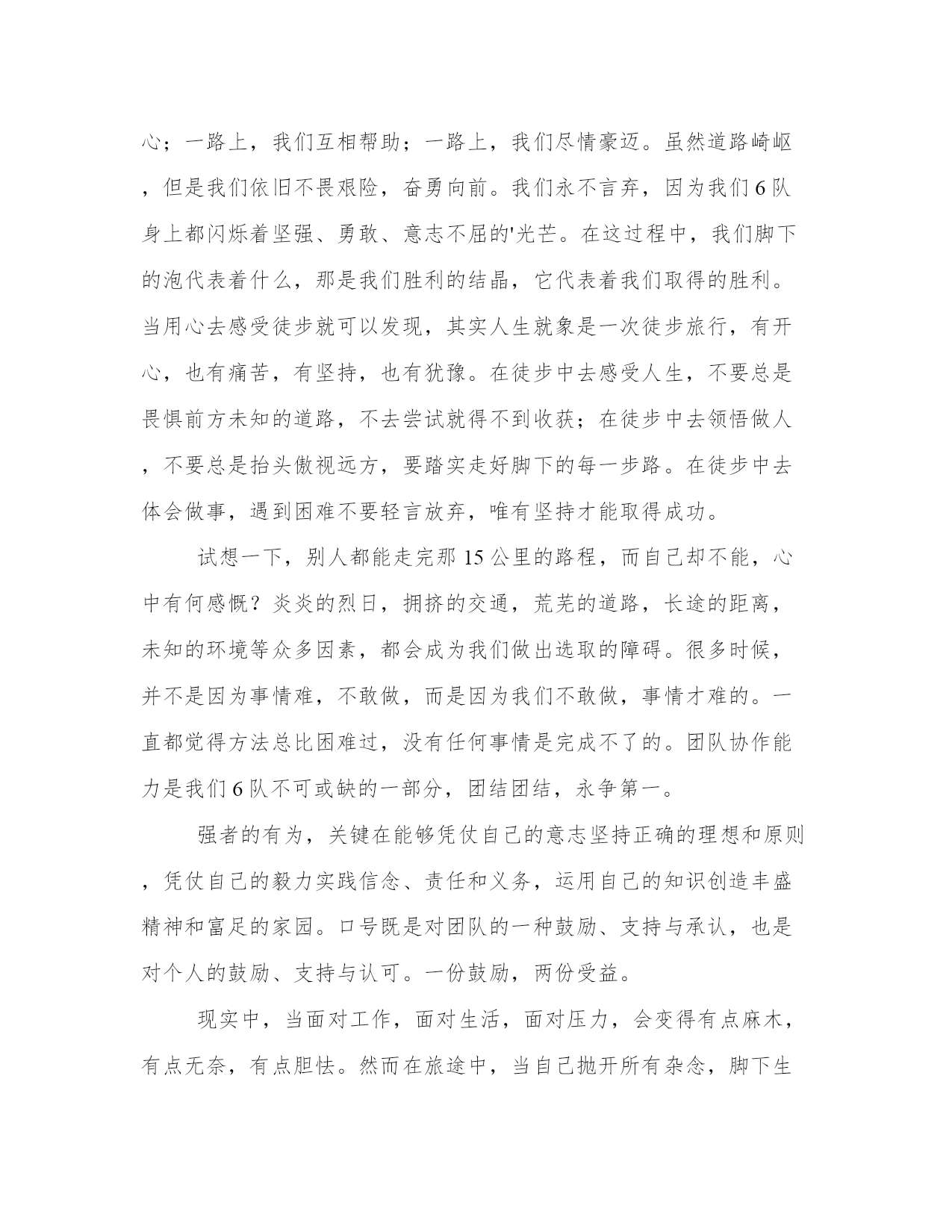 心；一路上，我们互相帮助；一路上，我们尽情豪迈。虽然道路崎岖，但是我们依旧不畏艰险，奋勇向前。我们永不言弃，因为我们6队身上都闪烁着坚强、勇敢、意志不屈的'光芒。在这过程中，我们脚下的泡代表着什么，那是我们胜利的结晶，它代表着我们取得的胜利。当用心去感受徒步就可以发现，其实人生就象是一次徒步旅行，有开心，也有痛苦，有坚持，也有犹豫。在徒步中去感受人生，不要总是畏惧前方未知的道路，不去尝试就得不到收获；在徒步中去领悟做人，不要总是抬头傲视远方，要踏实走好脚下的每一步路。在徒步中去体会做事，遇到困难不要轻言放弃，唯有坚持才能取得成功。

试想一下，别人都能走完那15公里的路程，而自己却不能，心中有何感慨？炎炎的烈日，拥挤的交通，荒芜的道路，长途的距离，未知的环境等众多因素，都会成为我们做出选取的障碍。很多时候，并不是因为事情难，不敢做，而是因为我们不敢做，事情才难的。一直都觉得方法总比困难过，没有任何事情是完成不了的。团队协作能力是我们6队不可或缺的一部分，团结团结，永争第一。

强者的有为，关键在能够凭仗自己的意志坚持正确的理想和原则，凭仗自己的毅力实践信念、责任和义务，运用自己的知识创造丰盛精神和富足的家园。口号既是对团队的一种鼓励、支持与承认，也是对个人的鼓励、支持与认可。一份鼓励，两份受益。

现实中，当面对工作，面对生活，面对压力，会变得有点麻木，有点无奈，有点胆怯。然而在旅途中，当自己抛开所有杂念，脚下生